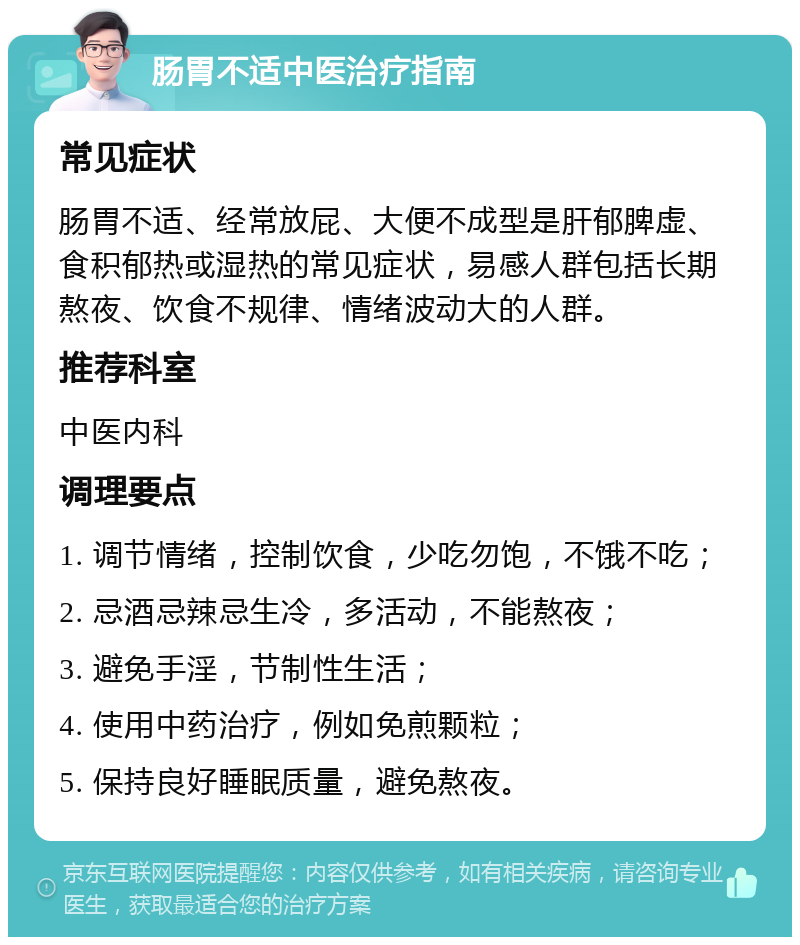 肠胃不适中医治疗指南

常见症状

肠胃不适、经常放屁、大便不成型是肝郁脾虚、食积郁热或湿热的常见症状，易感人群包括长期熬夜、饮食不规律、情绪波动大的人群。

推荐科室

中医内科

调理要点

1. 调节情绪，控制饮食，少吃勿饱，不饿不吃；

2. 忌酒忌辣忌生冷，多活动，不能熬夜；

3. 避免手淫，节制性生活；

4. 使用中药治疗，例如免煎颗粒；

5. 保持良好睡眠质量，避免熬夜。

京东互联网医院提醒您：内容仅供参考，如有相关疾病，请咨询专业医生，获取最适合您的治疗方案